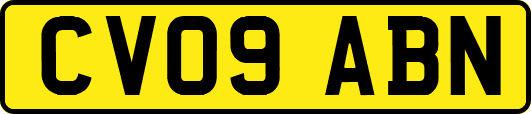 CV09 ABN